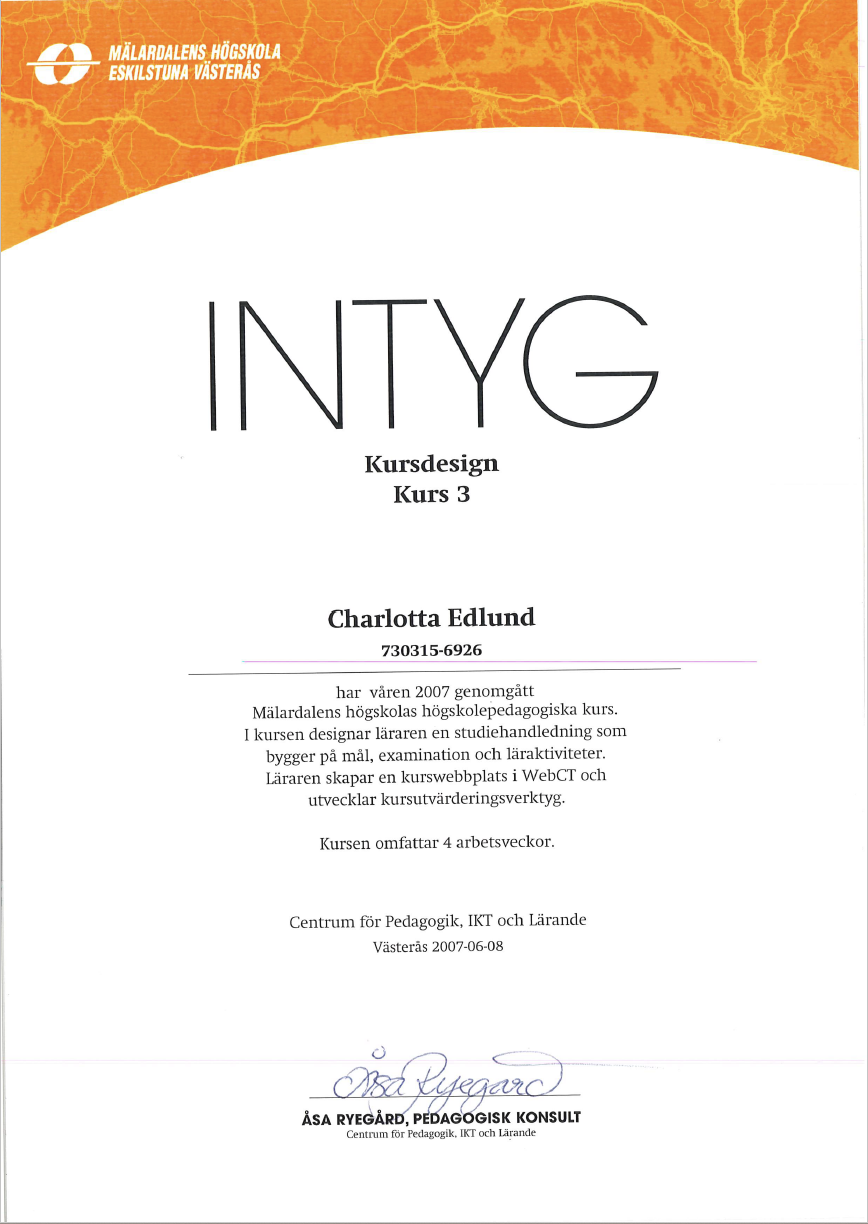 MÄLARDALENS HÖGSKOLA
ESKILSTUNA VÄSTERÅS

INTYG

Kursdesign
Kurs 3

Charlotta Edlund
730315-6926

har våren 2007 genomgått
Mälardalens högskolas högskolepedagogiska kurs.
I kursen designar läraren en studiehandledning som bygger på mål, examination och läraktiviteter.
Läraren skapar en kurswebbplats i WebCT och utvecklar kursutvärderingsverktyg.

Kursen omfattar 4 arbetsveckor.

Centrum för Pedagogik, IKT och Lärande
Västerås 2007-06-08

Åsa Ryegård

ÅSA RYEGÅRD, PEDAGOGISK KONSULT
Centrum för Pedagogik, IKT och Lärande